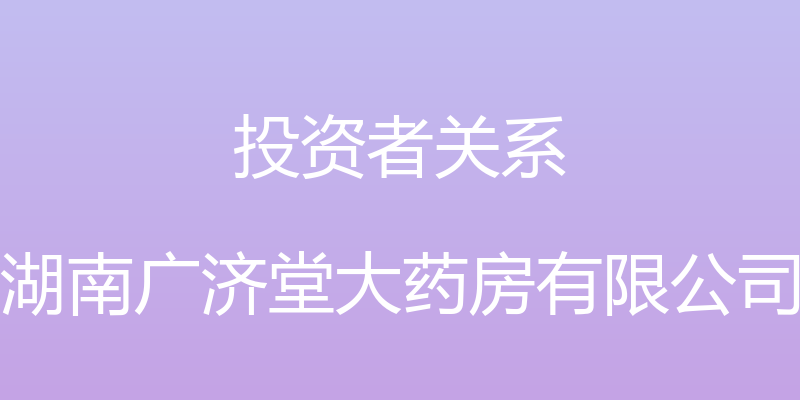 投资者关系

湖南广济堂大药房有限公司